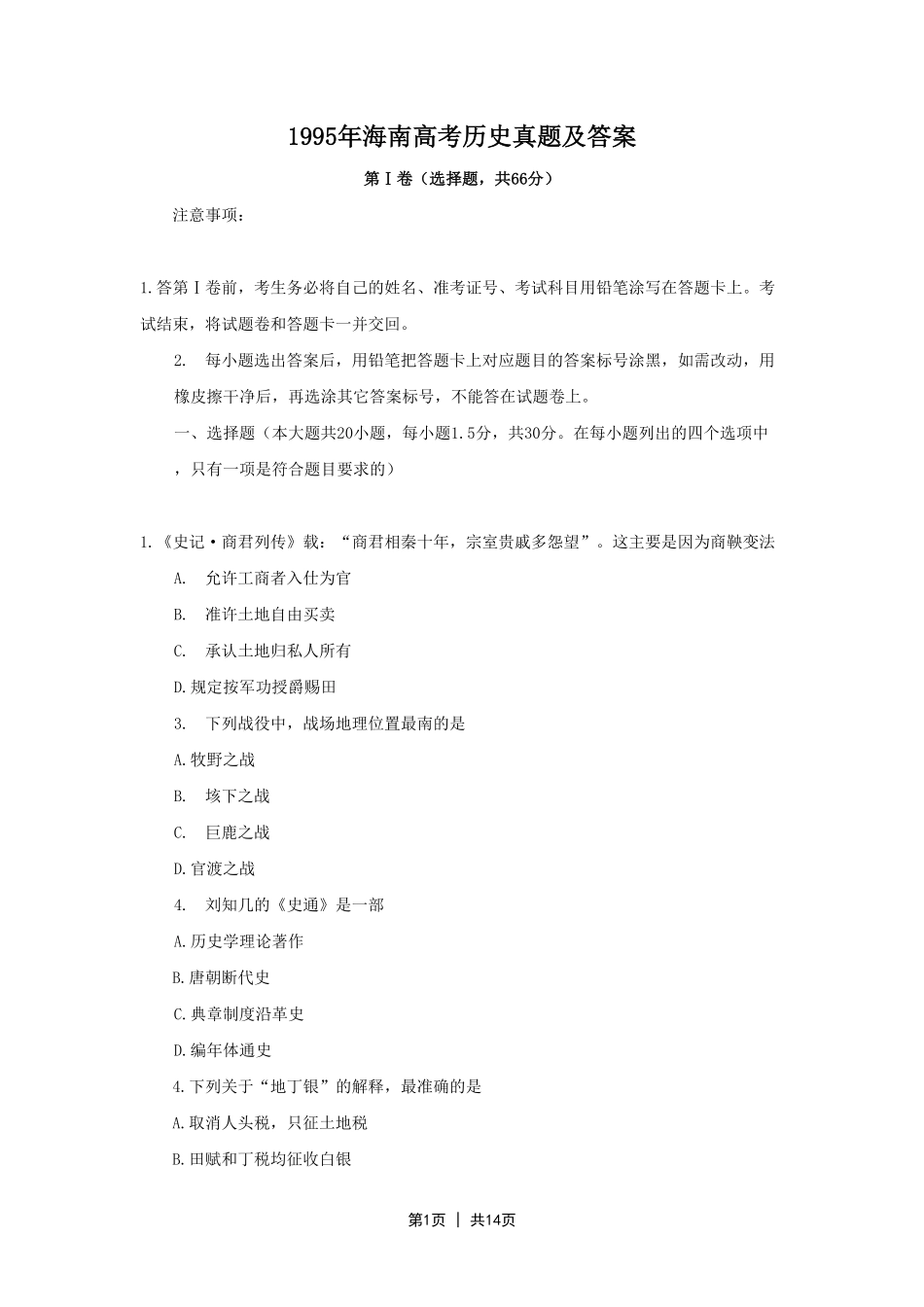 1995年海南高考历史真题及答案

第Ⅰ卷（选择题，共66分）

注意事项：

1.答第Ⅰ卷前，考生务必将自己的姓名、准考证号、考试科目用铅笔涂写在答题卡上。考试结束，将试题卷和答题卡一并交回。

2. 每小题选出答案后，用铅笔把答题卡上对应题目的答案标号涂黑，如需改动，用橡皮擦干净后，再选涂其它答案标号，不能答在试题卷上。

一、选择题（本大题共20小题，每小题1.5分，共30分。在每小题列出的四个选项中，只有一项是符合题目要求的）

1.《史记·商君列传》载：“商君相秦十年，宗室贵戚多怨望”。这主要是因为商鞅变法

A. 允许工商者入仕为官

B. 准许土地自由买卖

C. 承认土地归私人所有

D.规定按军功授爵赐田

3. 下列战役中，战场地理位置最南的是

A.牧野之战

B. 垓下之战

C. 巨鹿之战

D.官渡之战

4. 刘知几的《史通》是一部

A.历史学理论著作

B.唐朝断代史

C.典章制度沿革史

D.编年体通史

4.下列关于“地丁银”的解释，最准确的是

A.取消人头税，只征土地税

B.田赋和丁税均征收白银

第1页 | 共14页